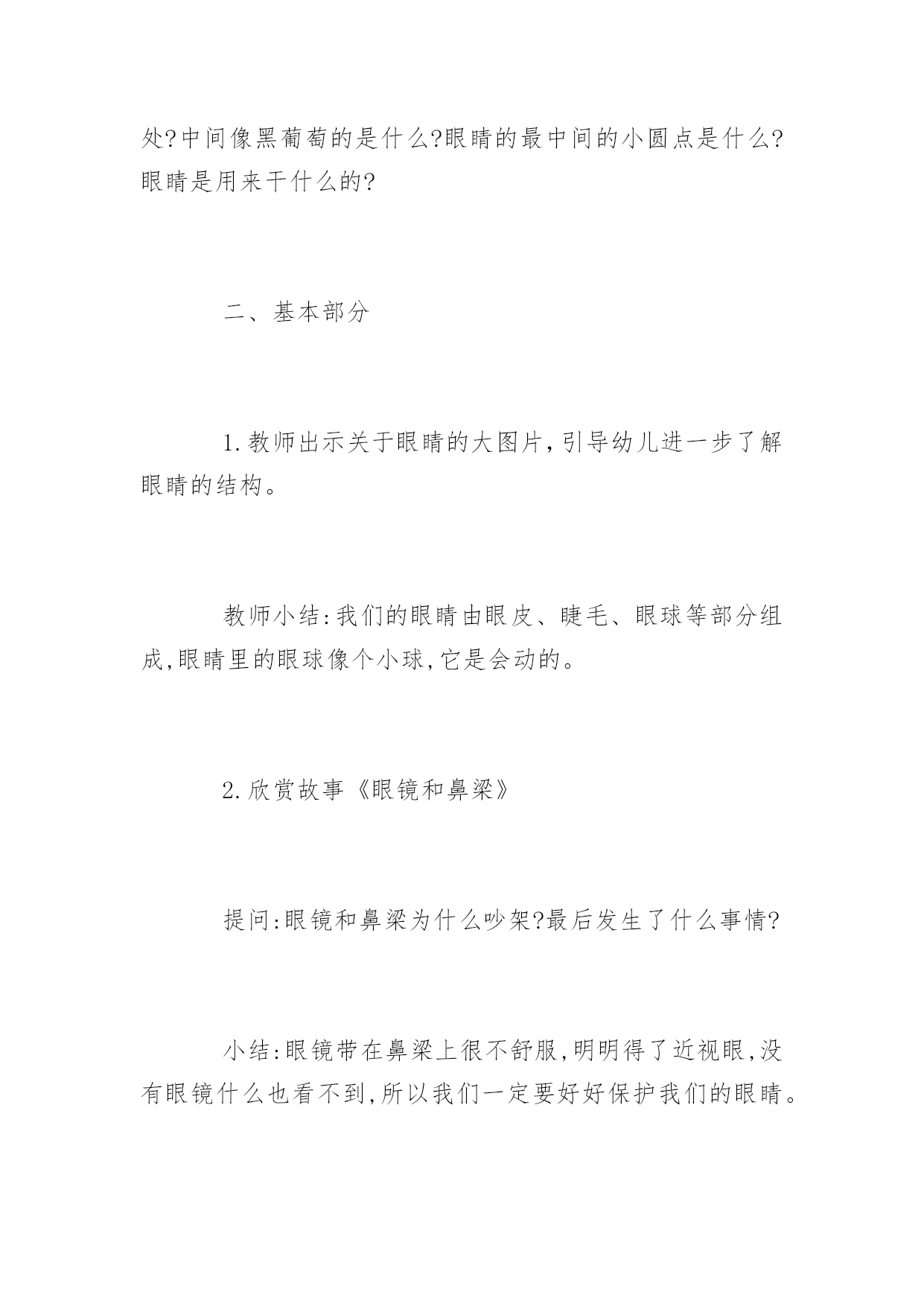 处?中间像黑葡萄的是什么?眼睛的最中间的小圆点是什么?眼睛是用来干什么的?

二、基本部分

1.教师出示关于眼睛的大图片,引导幼儿进一步了解眼睛的结构。

教师小结:我们的眼睛由眼皮、睫毛、眼球等部分组成,眼睛里的眼球像个小球,它是会动的。

2.欣赏故事《眼镜和鼻梁》

提问:眼镜和鼻梁为什么吵架?最后发生了什么事情?

小结:眼镜带在鼻梁上很不舒服,明明得了近视眼,没有眼镜什么也看不到,所以我们一定要好好保护我们的眼睛。